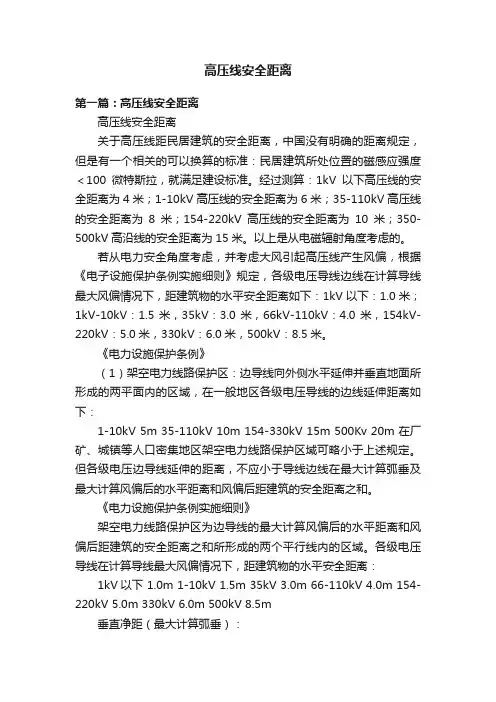 高压线安全距离

第一篇：高压线安全距离

高压线安全距离

关于高压线距民居建筑的安全距离，中国没有明确的距离规定，但是有一个相关的可以换算的标准：民居建筑所处位置的磁感应强度＜100 微特斯拉，就满足建设标准。经过测算：1kV 以下高压线的安全距离为 4 米；1-10kV 高压线的安全距离为 6 米；35-110kV 高压线的安全距离为 8 米；154-220kV 高压线的安全距离为 10 米；350-500kV 高沿线的安全距离为 15 米。以上是从电磁辐射角度考虑的。

若从电力安全角度考虑，并考虑大风引起高压线产生风偏，根据《电子设施保护条例实施细则》规定，各级电压导线边线在计算导线最大风偏情况下，距建筑物的水平安全距离如下：1kV 以下：1.0 米；1kV-10kV：1.5 米，35kV：3.0 米，66kV-110kV：4.0 米，154kV-220kV：5.0 米，330kV：6.0 米，500kV：8.5 米。

《电力设施保护条例》

（1）架空电力线路保护区：边导线向外侧水平延伸并垂直地面所形成的两平面内的区域，在一般地区各级电压导线的边线延伸距离如下：

1-10kV 5m 35-110kV 10m 154-330kV 15m 500Kv 20m 在厂矿、城镇等人口密集地区架空电力线路保护区域可略小于上述规定。但各级电压边导线延伸的距离，不应小于导线边线在最大计算弧垂及最大计算风偏后的水平距离和风偏后距建筑的安全距离之和。

《电力设施保护条例实施细则》

架空电力线路保护区为边导线的最大计算风偏后的水平距离和风偏后距建筑的安全距离之和所形成的两个平行线内的区域。各级电压导线在计算导线最大风偏情况下，距建筑物的水平安全距离：

1kV 以下 1.0m 1-10kV 1.5m 35kV 3.0m 66-110kV 4.0m 154-220kV 5.0m 330kV 6.0m 500kV 8.5m

垂直净距（最大计算弧垂）：